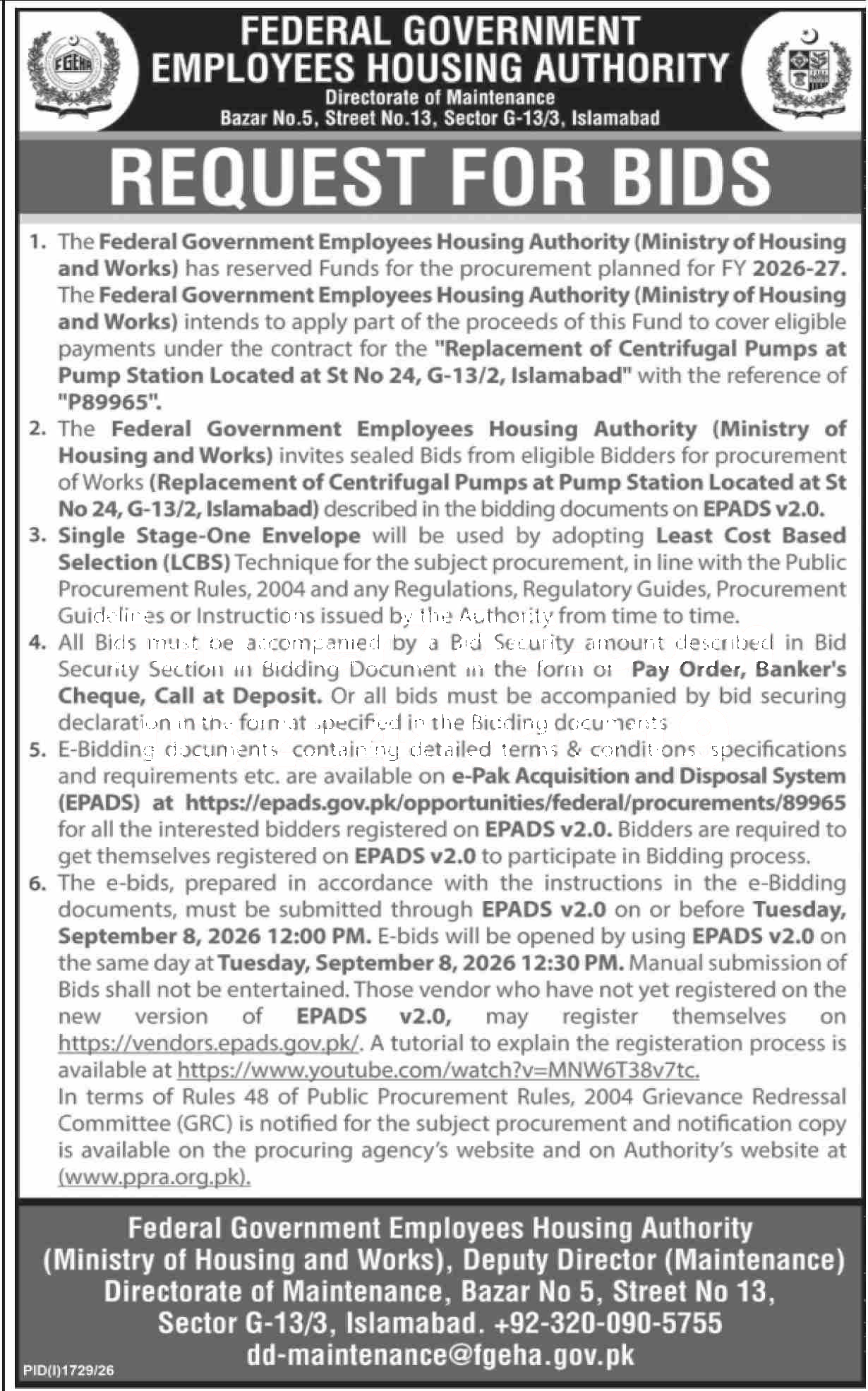 FGEHA

FEDERAL GOVERNMENT EMPLOYEES HOUSING AUTHORITY
Directorate of Maintenance
Bazar No.5, Street No.13, Sector G-13/3, Islamabad

REQUEST FOR BIDS

1. The Federal Government Employees Housing Authority (Ministry of Housing and Works) has reserved Funds for the procurement planned for FY 2026-27. The Federal Government Employees Housing Authority (Ministry of Housing and Works) intends to apply part of the proceeds of this Fund to cover eligible payments under the contract for the "Replacement of Centrifugal Pumps at Pump Station Located at St No 24, G-13/2, Islamabad" with the reference of "P89965".
2. The Federal Government Employees Housing Authority (Ministry of Housing and Works) invites sealed Bids from eligible Bidders for procurement of Works (Replacement of Centrifugal Pumps at Pump Station Located at St No 24, G-13/2, Islamabad) described in the bidding documents on EPADS v2.0.
3. Single Stage-One Envelope will be used by adopting Least Cost Based Selection (LCBS) Technique for the subject procurement, in line with the Public Procurement Rules, 2004 and any Regulations, Regulatory Guides, Procurement Guidelines or Instructions issued by the Authority from time to time.
4. All Bids must be accompanied by a Bid Security amount described in Bid Security Section in Bidding Document in the form of Pay Order, Banker's Cheque, Call at Deposit. Or all bids must be accompanied by bid securing declaration in the format specified in the Bidding documents
5. E-Bidding documents containing detailed terms & conditions specifications and requirements etc. are available on e-Pak Acquisition and Disposal System (EPADS) at https://epads.gov.pk/opportunities/federal/procurements/89965 for all the interested bidders registered on EPADS v2.0. Bidders are required to get themselves registered on EPADS v2.0 to participate in Bidding process.
6. The e-bids, prepared in accordance with the instructions in the e-Bidding documents, must be submitted through EPADS v2.0 on or before Tuesday, September 8, 2026 12:00 PM. E-bids will be opened by using EPADS v2.0 on the same day at Tuesday, September 8, 2026 12:30 PM. Manual submission of Bids shall not be entertained. Those vendor who have not yet registered on the new version of EPADS v2.0, may register themselves on https://vendors.epads.gov.pk/. A tutorial to explain the registeration process is available at https://www.youtube.com/watch?v=MNW6T38v7tc.
In terms of Rules 48 of Public Procurement Rules, 2004 Grievance Redressal Committee (GRC) is notified for the subject procurement and notification copy is available on the procuring agency's website and on Authority's website at (www.ppra.org.pk).

Federal Government Employees Housing Authority
(Ministry of Housing and Works), Deputy Director (Maintenance)
Directorate of Maintenance, Bazar No 5, Street No 13,
Sector G-13/3, Islamabad. +92-320-090-5755
dd-maintenance@fgeha.gov.pk

PID(I)1729/26